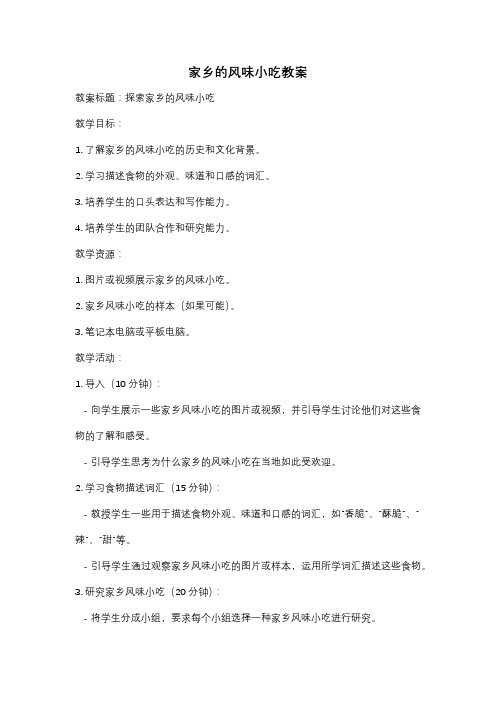 家乡的风味小吃教案

教案标题：探索家乡的风味小吃

教学目标：

1. 了解家乡的风味小吃的历史和文化背景。

2. 学习描述食物的外观、味道和口感的词汇。

3. 培养学生的口头表达和写作能力。

4. 培养学生的团队合作和研究能力。

教学资源：

1. 图片或视频展示家乡的风味小吃。

2. 家乡风味小吃的样本（如果可能）。

3. 笔记本电脑或平板电脑。

教学活动：

1. 导入（10 分钟）：

- 向学生展示一些家乡风味小吃的图片或视频，并引导学生讨论他们对这些食物的了解和感受。

- 引导学生思考为什么家乡的风味小吃在当地如此受欢迎。

2. 学习食物描述词汇（15 分钟）：

- 教授学生一些用于描述食物外观、味道和口感的词汇，如"香脆"、"酥脆"、"辣"、"甜"等。

- 引导学生通过观察家乡风味小吃的图片或样本，运用所学词汇描述这些食物。

3. 研究家乡风味小吃（20 分钟）：

- 将学生分成小组，要求每个小组选择一种家乡风味小吃进行研究。